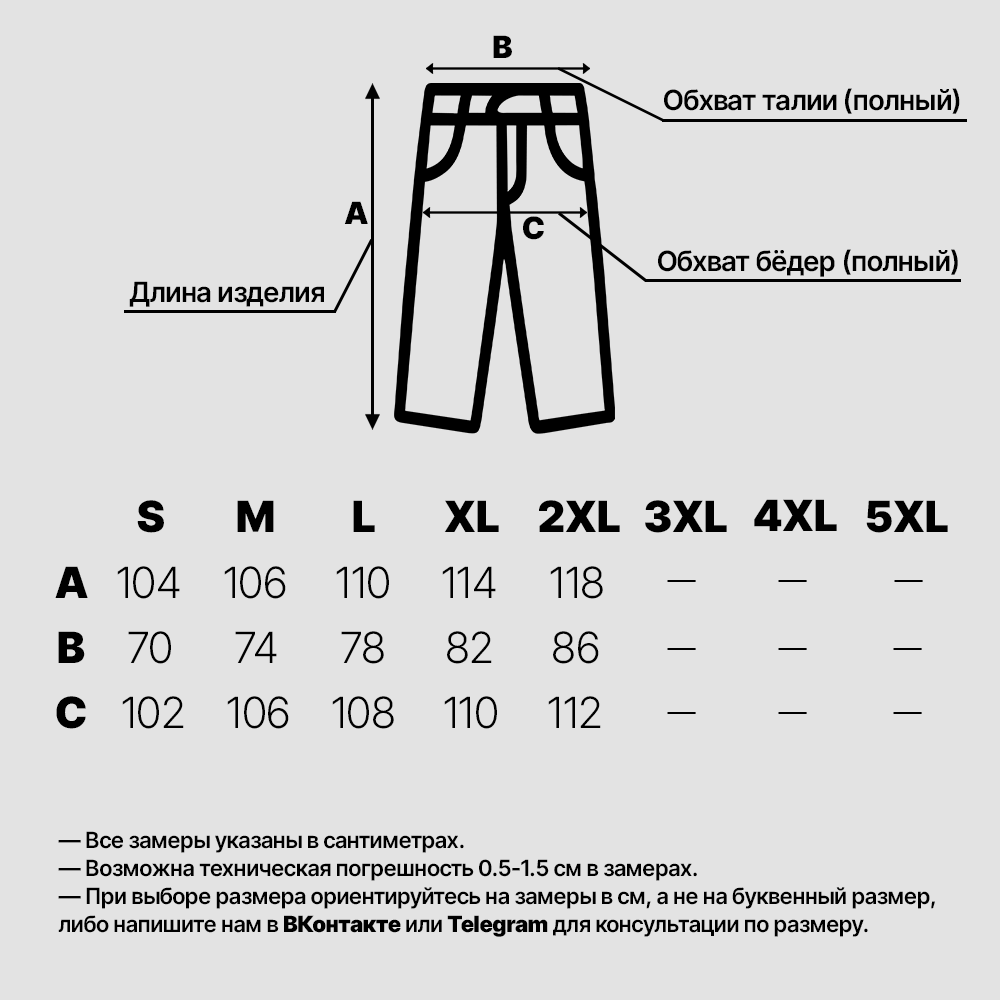 B
Обхват талии (полный)
A
C
Обхват бёдер (полный)
Длина изделия

|  | S | M | L | XL | 2XL | 3XL | 4XL | 5XL |
|---|---|---|---|---|---|---|---|---|
| A | 104 | 106 | 110 | 114 | 118 | — | — | — |
| B | 70 | 74 | 78 | 82 | 86 | — | — | — |
| C | 102 | 106 | 108 | 110 | 112 | — | — | — |

— Все замеры указаны в сантиметрах.
— Возможна техническая погрешность 0.5-1.5 см в замерах.
— При выборе размера ориентируйтесь на замеры в см, а не на буквенный размер, либо напишите нам в ВКонтакте или Telegram для консультации по размеру.